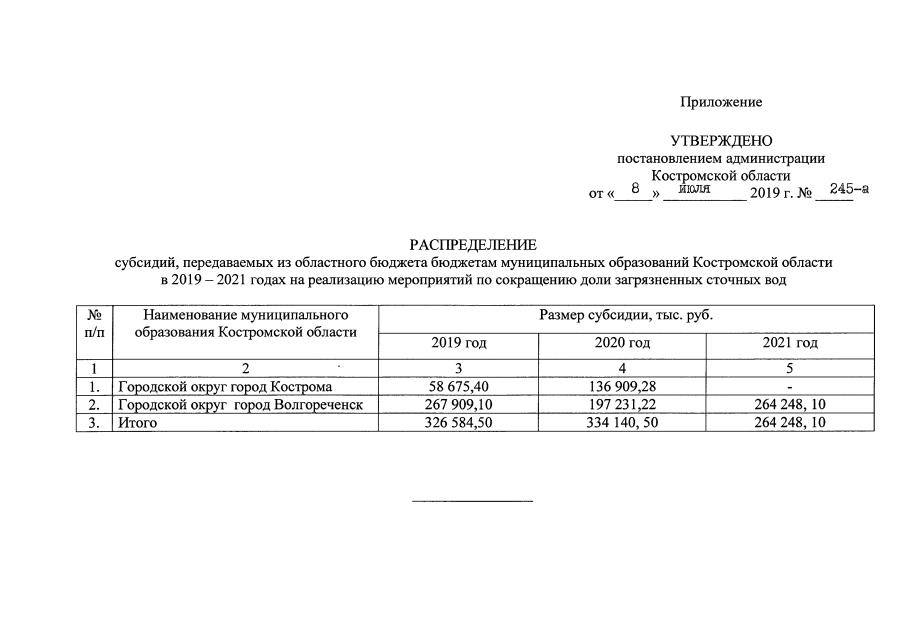 Приложение

УТВЕРЖДЕНО
постановлением администрации
Костромской области
от «8» июля 2019 г. № 245-а

РАСПРЕДЕЛЕНИЕ
субсидий, передаваемых из областного бюджета бюджетам муниципальных образований Костромской области в 2019 – 2021 годах на реализацию мероприятий по сокращению доли загрязненных сточных вод

| № п/п | Наименование муниципального образования Костромской области | Размер субсидии, тыс. руб. | | |
|---|---|---|---|---|
| | | 2019 год | 2020 год | 2021 год |
| 1 | 2 | 3 | 4 | 5 |
| 1. | Городской округ город Кострома | 58 675,40 | 136 909,28 | - |
| 2. | Городской округ город Волгореченск | 267 909,10 | 197 231,22 | 264 248, 10 |
| 3. | Итого | 326 584,50 | 334 140, 50 | 264 248, 10 |